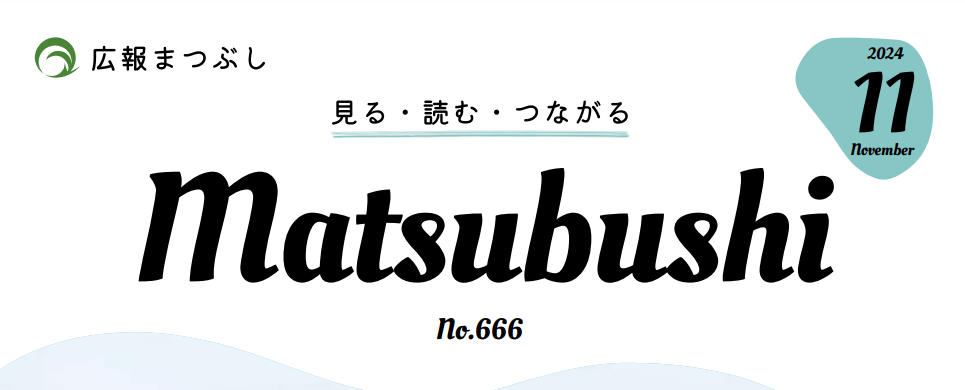 広報まつぶし

2024
11
November

見る・読む・つながる

Matsubushi

No.666